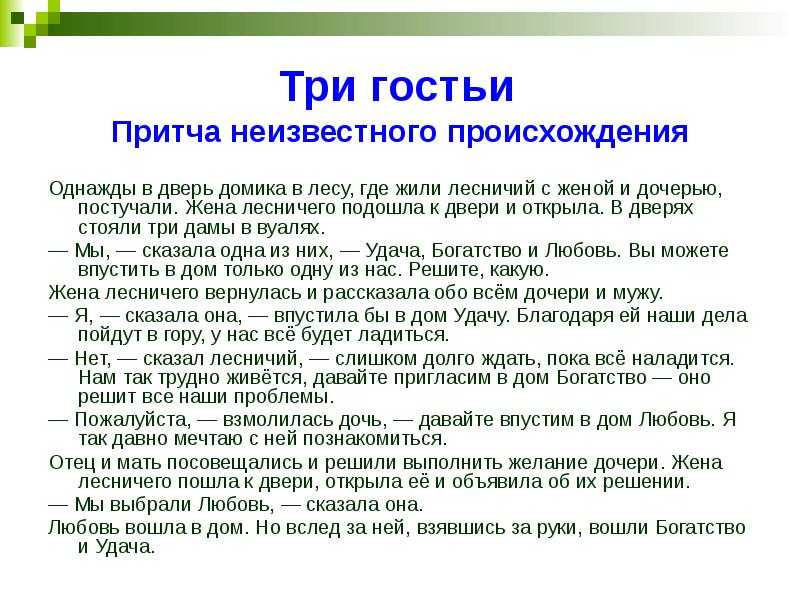 Три гостьи
Притча неизвестного происхождения

Однажды в дверь домика в лесу, где жили лесничий с женой и дочерью, постучали. Жена лесничего подошла к двери и открыла. В дверях стояли три дамы в вуалях.

— Мы, — сказала одна из них, — Удача, Богатство и Любовь. Вы можете впустить в дом только одну из нас. Решите, какую.

Жена лесничего вернулась и рассказала обо всём дочери и мужу.

— Я, — сказала она, — впустила бы в дом Удачу. Благодаря ей наши дела пойдут в гору, у нас всё будет ладиться.

— Нет, — сказал лесничий, — слишком долго ждать, пока всё наладится. Нам так трудно живётся, давайте пригласим в дом Богатство — оно решит все наши проблемы.

— Пожалуйста, — взмолилась дочь, — давайте впустим в дом Любовь. Я так давно мечтаю с ней познакомиться.

Отец и мать посовещались и решили выполнить желание дочери. Жена лесничего пошла к двери, открыла её и объявила об их решении.

— Мы выбрали Любовь, — сказала она.

Любовь вошла в дом. Но вслед за ней, взявшись за руки, вошли Богатство и Удача.